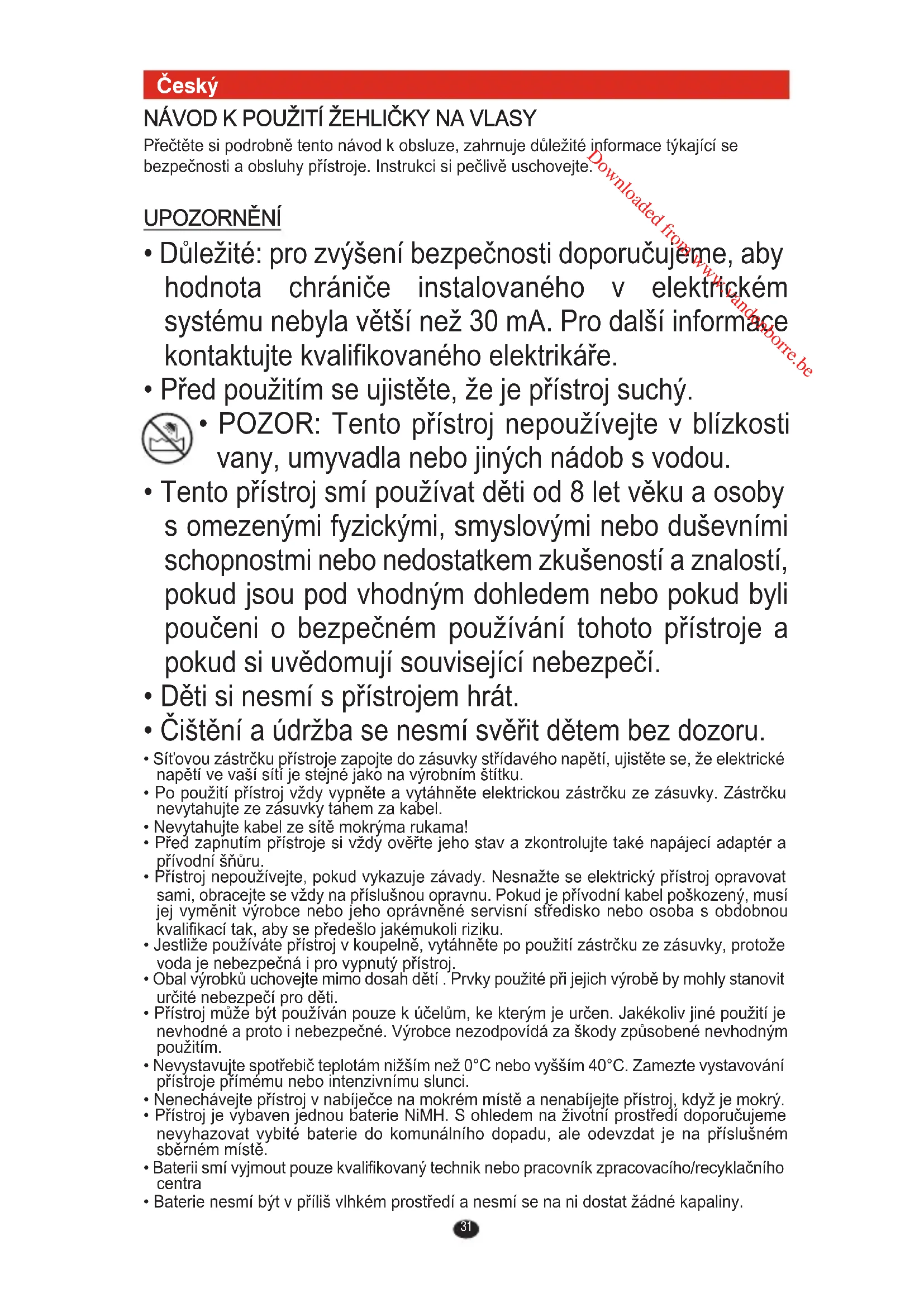 Český

NÁVOD K POUŽITÍ ŽEHLIČKY NA VLASY

Přečtěte si podrobně tento návod k obsluze, zahrnuje důležité informace týkající se bezpečnosti a obsluhy přístroje. Instrukci si pečlivě uschovejte.

Downloaded from www.vandenborre.be

UPOZORNĚNÍ

• Důležité: pro zvýšení bezpečnosti doporučujeme, aby hodnota chrániče instalovaného v elektrickém systému nebyla větší než 30 mA. Pro další informace kontaktujte kvalifikovaného elektrikáře.
• Před použitím se ujistěte, že je přístroj suchý.
• POZOR: Tento přístroj nepoužívejte v blízkosti vany, umyvadla nebo jiných nádob s vodou.
• Tento přístroj smí používat děti od 8 let věku a osoby s omezenými fyzickými, smyslovými nebo duševními schopnostmi nebo nedostatkem zkušeností a znalostí, pokud jsou pod vhodným dohledem nebo pokud byli poučeni o bezpečném používání tohoto přístroje a pokud si uvědomují související nebezpečí.
• Děti si nesmí s přístrojem hrát.
• Čištění a údržba se nesmí svěřit dětem bez dozoru.
• Síťovou zástrčku přístroje zapojte do zásuvky střídavého napětí, ujistěte se, že elektrické napětí ve vaší síti je stejné jako na výrobním štítku.
• Po použití přístroj vždy vypněte a vytáhněte elektrickou zástrčku ze zásuvky. Zástrčku nevytahujte ze zásuvky tahem za kabel.
• Nevytahujte kabel ze sítě mokrýma rukama!
• Před zapnutím přístroje si vždy ověřte jeho stav a zkontrolujte také napájecí adaptér a přívodní šňůru.
• Přístroj nepoužívejte, pokud vykazuje závady. Nesnažte se elektrický přístroj opravovat sami, obracejte se vždy na příslušnou opravnu. Pokud je přívodní kabel poškozený, musí jej vyměnit výrobce nebo jeho oprávněné servisní středisko nebo osoba s obdobnou kvalifikací tak, aby se předešlo jakémukoli riziku.
• Jestliže používáte přístroj v koupelně, vytáhněte po použití zástrčku ze zásuvky, protože voda je nebezpečná i pro vypnutý přístroj.
• Obal výrobků uchovejte mimo dosah dětí . Prvky použité při jejich výrobě by mohly stanovit určité nebezpečí pro děti.
• Přístroj může být používán pouze k účelům, ke kterým je určen. Jakékoliv jiné použití je nevhodné a proto i nebezpečné. Výrobce nezodpovídá za škody způsobené nevhodným použitím.
• Nevystavujte spotřebič teplotám nižším než 0°C nebo vyšším 40°C. Zamezte vystavování přístroje přímému nebo intenzivnímu slunci.
• Nenechávejte přístroj v nabíječce na mokrém místě a nenabíjejte přístroj, když je mokrý.
• Přístroj je vybaven jednou baterie NiMH. S ohledem na životní prostředí doporučujeme nevyhazovat vybité baterie do komunálního dopadu, ale odevzdat je na příslušném sběrném místě.
• Baterii smí vyjmout pouze kvalifikovaný technik nebo pracovník zpracovacího/recyklačního centra
• Baterie nesmí být v příliš vlhkém prostředí a nesmí se na ni dostat žádné kapaliny.

31